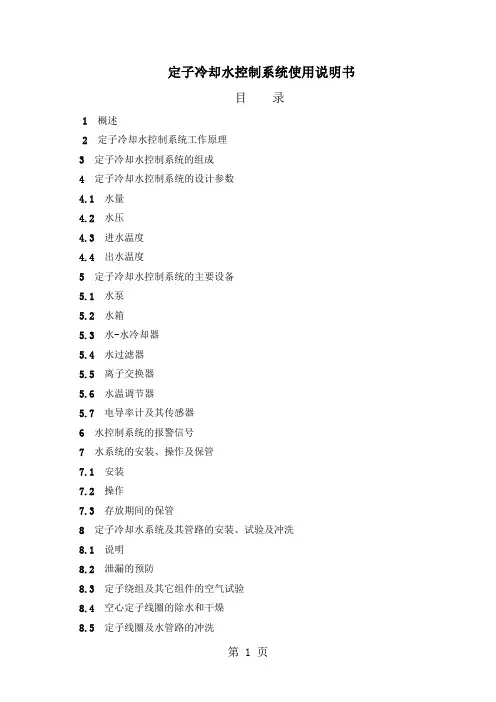 定子冷却水控制系统使用说明书

目　录

1 概述

2 定子冷却水控制系统工作原理

3 定子冷却水控制系统的组成

4 定子冷却水控制系统的设计参数

4.1 水量

4.2 水压

4.3 进水温度

4.4 出水温度

5 定子冷却水控制系统的主要设备

5.1 水泵

5.2 水箱

5.3 水-水冷却器

5.4 水过滤器

5.5 离子交换器

5.6 水温调节器

5.7 电导率计及其传感器

6 水控制系统的报警信号

7 水系统的安装、操作及保管

7.1 安装

7.2 操作

7.3 存放期间的保管

8 定子冷却水系统及其管路的安装、试验及冲洗

8.1 说明

8.2 泄漏的预防

8.3 定子绕组及其它组件的空气试验

8.4 空心定子线圈的除水和干燥

8.5 定子线圈及水管路的冲洗

第 1 页